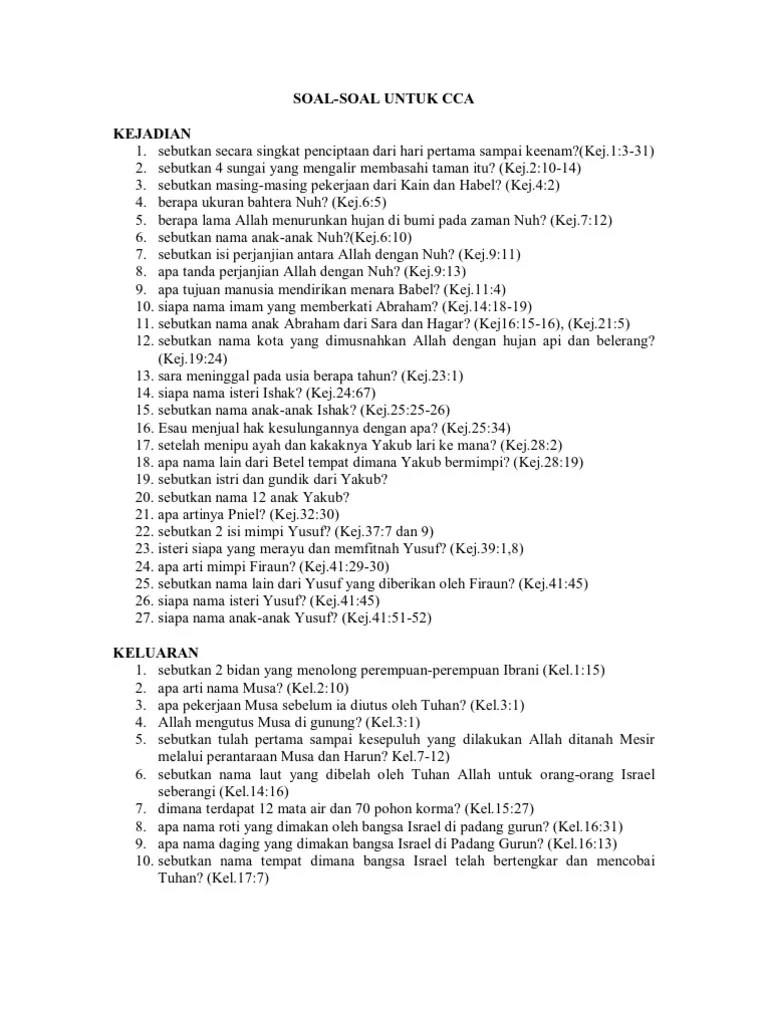 SOAL-SOAL UNTUK CCA

KEJADIAN
1. sebutkan secara singkat penciptaan dari hari pertama sampai keenam?(Kej.1:3-31)
2. sebutkan 4 sungai yang mengalir membasahi taman itu? (Kej.2:10-14)
3. sebutkan masing-masing pekerjaan dari Kain dan Habel? (Kej.4:2)
4. berapa ukuran bahtera Nuh? (Kej.6:5)
5. berapa lama Allah menurunkan hujan di bumi pada zaman Nuh? (Kej.7:12)
6. sebutkan nama anak-anak Nuh?(Kej.6:10)
7. sebutkan isi perjanjian antara Allah dengan Nuh? (Kej.9:11)
8. apa tanda perjanjian Allah dengan Nuh? (Kej.9:13)
9. apa tujuan manusia mendirikan menara Babel? (Kej.11:4)
10. siapa nama imam yang memberkati Abraham? (Kej.14:18-19)
11. sebutkan nama anak Abraham dari Sara dan Hagar? (Kej16:15-16), (Kej.21:5)
12. sebutkan nama kota yang dimusnahkan Allah dengan hujan api dan belerang? (Kej.19:24)
13. sara meninggal pada usia berapa tahun? (Kej.23:1)
14. siapa nama isteri Ishak? (Kej.24:67)
15. sebutkan nama anak-anak Ishak? (Kej.25:25-26)
16. Esau menjual hak kesulungannya dengan apa? (Kej.25:34)
17. setelah menipu ayah dan kakaknya Yakub lari ke mana? (Kej.28:2)
18. apa nama lain dari Betel tempat dimana Yakub bermimpi? (Kej.28:19)
19. sebutkan istri dan gundik dari Yakub?
20. sebutkan nama 12 anak Yakub?
21. apa artinya Pniel? (Kej.32:30)
22. sebutkan 2 isi mimpi Yusuf? (Kej.37:7 dan 9)
23. isteri siapa yang merayu dan memfitnah Yusuf? (Kej.39:1,8)
24. apa arti mimpi Firaun? (Kej.41:29-30)
25. sebutkan nama lain dari Yusuf yang diberikan oleh Firaun? (Kej.41:45)
26. siapa nama isteri Yusuf? (Kej.41:45)
27. siapa nama anak-anak Yusuf? (Kej.41:51-52)

KELUARAN
1. sebutkan 2 bidan yang menolong perempuan-perempuan Ibrani (Kel.1:15)
2. apa arti nama Musa? (Kel.2:10)
3. apa pekerjaan Musa sebelum ia diutus oleh Tuhan? (Kel.3:1)
4. Allah mengutus Musa di gunung? (Kel.3:1)
5. sebutkan tulah pertama sampai kesepuluh yang dilakukan Allah ditanah Mesir melalui perantaraan Musa dan Harun? Kel.7-12)
6. sebutkan nama laut yang dibelah oleh Tuhan Allah untuk orang-orang Israel seberangi (Kel.14:16)
7. dimana terdapat 12 mata air dan 70 pohon korma? (Kel.15:27)
8. apa nama roti yang dimakan oleh bangsa Israel di padang gurun? (Kel.16:31)
9. apa nama daging yang dimakan bangsa Israel di Padang Gurun? (Kel.16:13)
10. sebutkan nama tempat dimana bangsa Israel telah bertengkar dan mencobai Tuhan? (Kel.17:7)